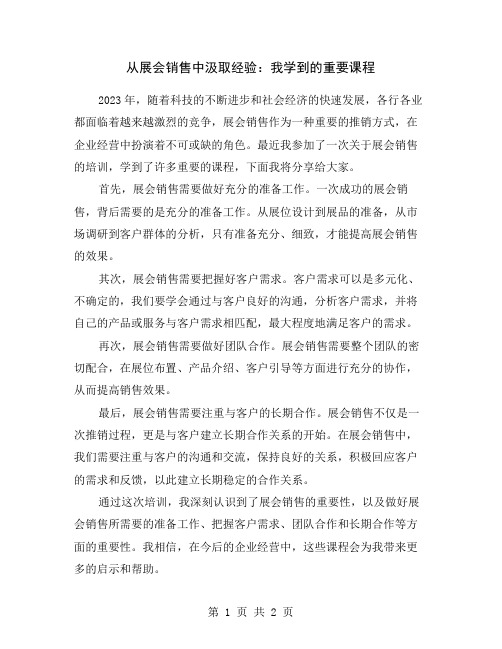 从展会销售中汲取经验：我学到的重要课程

2023年，随着科技的不断进步和社会经济的快速发展，各行各业都面临着越来越激烈的竞争，展会销售作为一种重要的推销方式，在企业经营中扮演着不可或缺的角色。最近我参加了一次关于展会销售的培训，学到了许多重要的课程，下面我将分享给大家。

首先，展会销售需要做好充分的准备工作。一次成功的展会销售，背后需要的是充分的准备工作。从展位设计到展品的准备，从市场调研到客户群体的分析，只有准备充分、细致，才能提高展会销售的效果。

其次，展会销售需要把握好客户需求。客户需求可以是多元化、不确定的，我们要学会通过与客户良好的沟通，分析客户需求，并将自己的产品或服务与客户需求相匹配，最大程度地满足客户的需求。

再次，展会销售需要做好团队合作。展会销售需要整个团队的密切配合，在展位布置、产品介绍、客户引导等方面进行充分的协作，从而提高销售效果。

最后，展会销售需要注重与客户的长期合作。展会销售不仅是一次推销过程，更是与客户建立长期合作关系的开始。在展会销售中，我们需要注重与客户的沟通和交流，保持良好的关系，积极回应客户的需求和反馈，以此建立长期稳定的合作关系。

通过这次培训，我深刻认识到了展会销售的重要性，以及做好展会销售所需要的准备工作、把握客户需求、团队合作和长期合作等方面的重要性。我相信，在今后的企业经营中，这些课程会为我带来更多的启示和帮助。

第 1 页 共 2 页